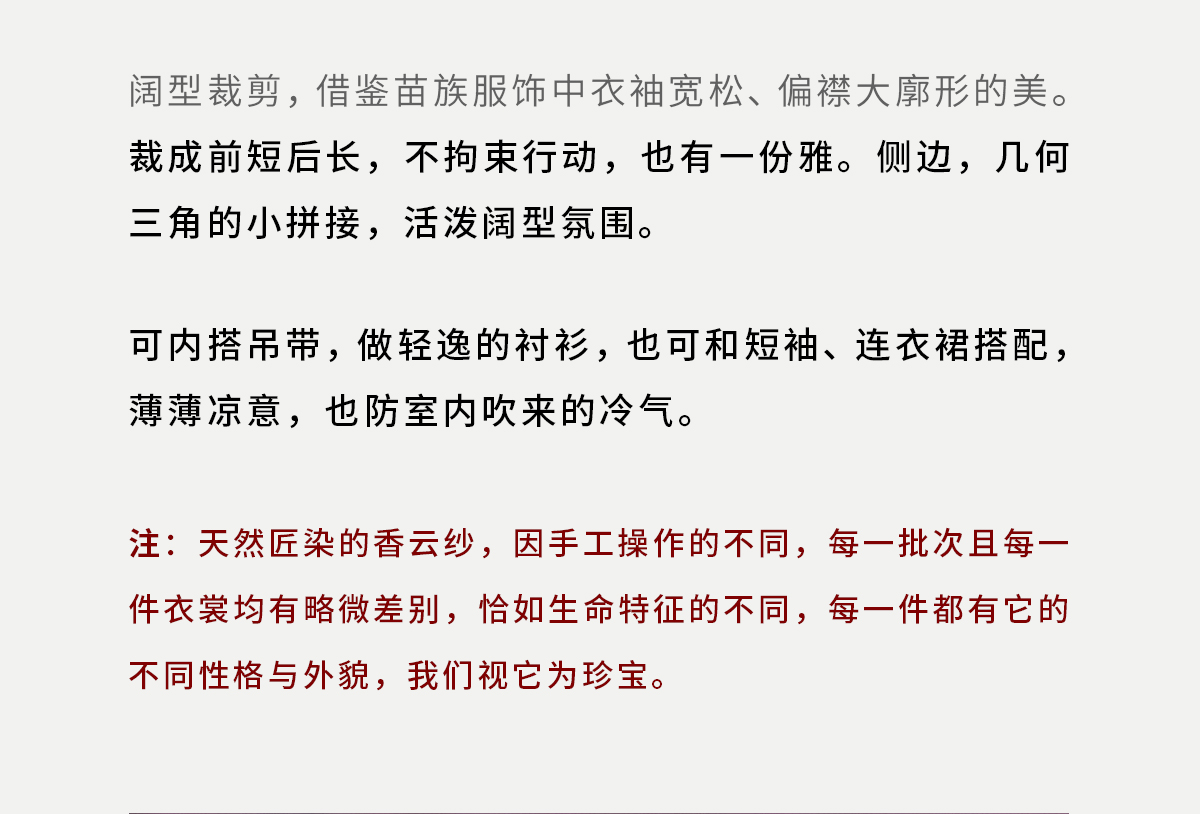 阔型裁剪，借鉴苗族服饰中衣袖宽松、偏襟大廓形的美。裁成前短后长，不拘束行动，也有一份雅。侧边，几何三角的小拼接，活泼阔型氛围。

可内搭吊带，做轻逸的衬衫，也可和短袖、连衣裙搭配，薄薄凉意，也防室内吹来的冷气。

注：天然匠染的香云纱，因手工操作的不同，每一批次且每一件衣裳均有略微差别，恰如生命特征的不同，每一件都有它的不同性格与外貌，我们视它为珍宝。